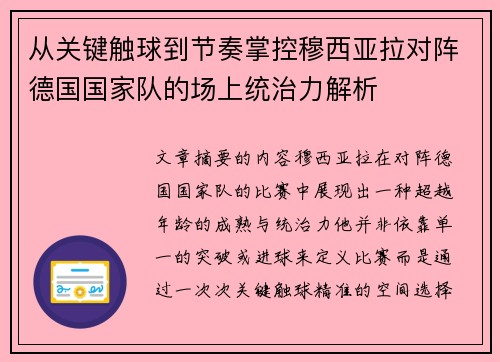 从关键触球到节奏掌控穆西亚拉对阵德国国家队的场上统治力解析

文章摘要的内容穆西亚拉在对阵德国国家队的比赛中展现出一种超越年龄的成熟与统治力他并非依靠单一的突破或进球来定义比赛而是通过一次次关键触球精准的空间选择